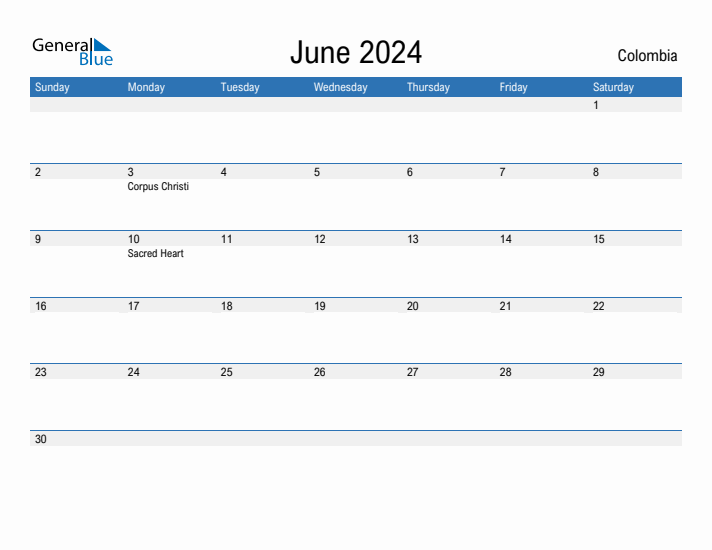 General Blue

June 2024

Colombia

| Sunday | Monday | Tuesday | Wednesday | Thursday | Friday | Saturday |
|---|---|---|---|---|---|---|
| | | | | | | 1 |
| 2 | 3 Corpus Christi | 4 | 5 | 6 | 7 | 8 |
| 9 | 10 Sacred Heart | 11 | 12 | 13 | 14 | 15 |
| 16 | 17 | 18 | 19 | 20 | 21 | 22 |
| 23 | 24 | 25 | 26 | 27 | 28 | 29 |
| 30 | | | | | | |